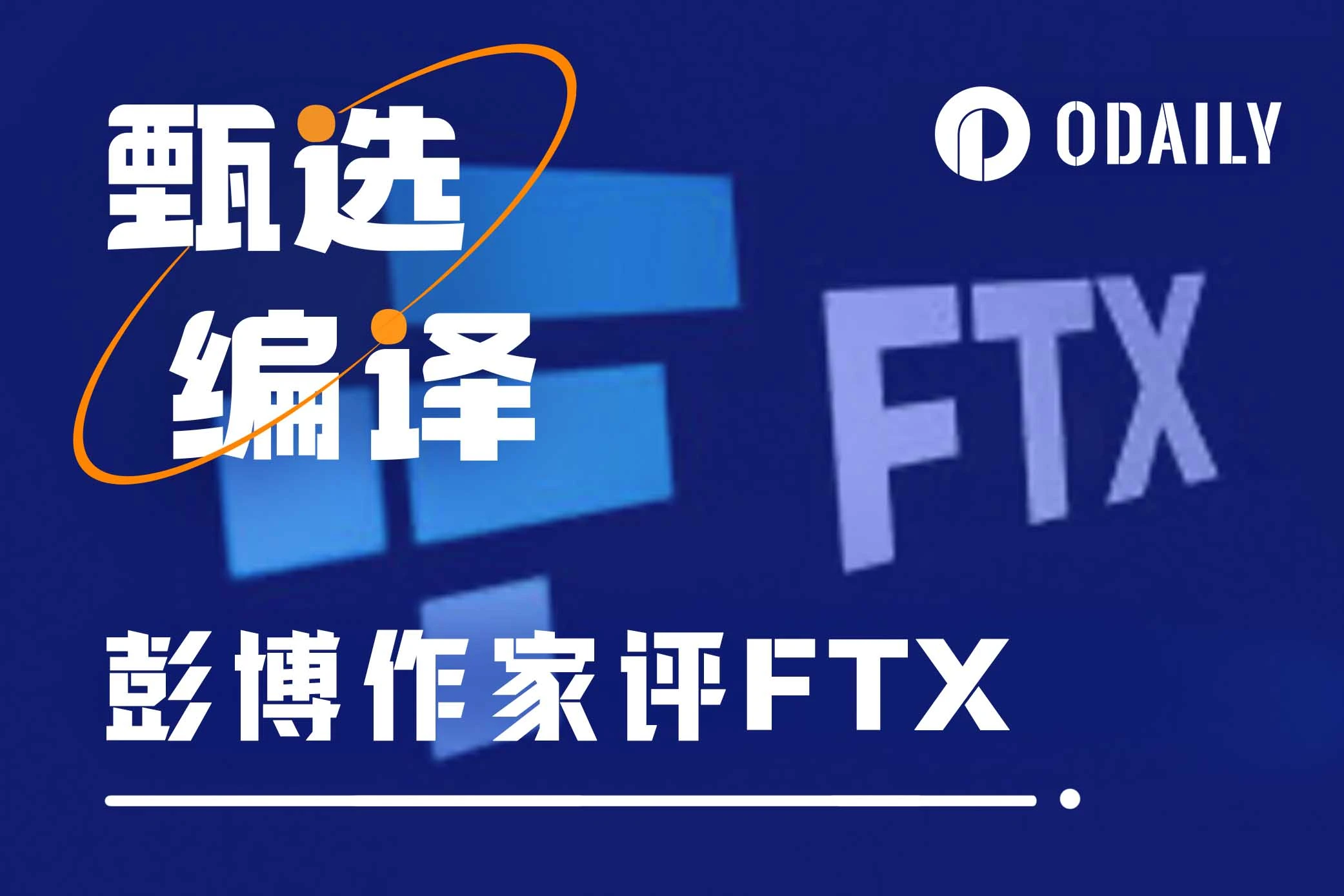 甄选
编译

ODAILY

FTX

彭博作家评FTX